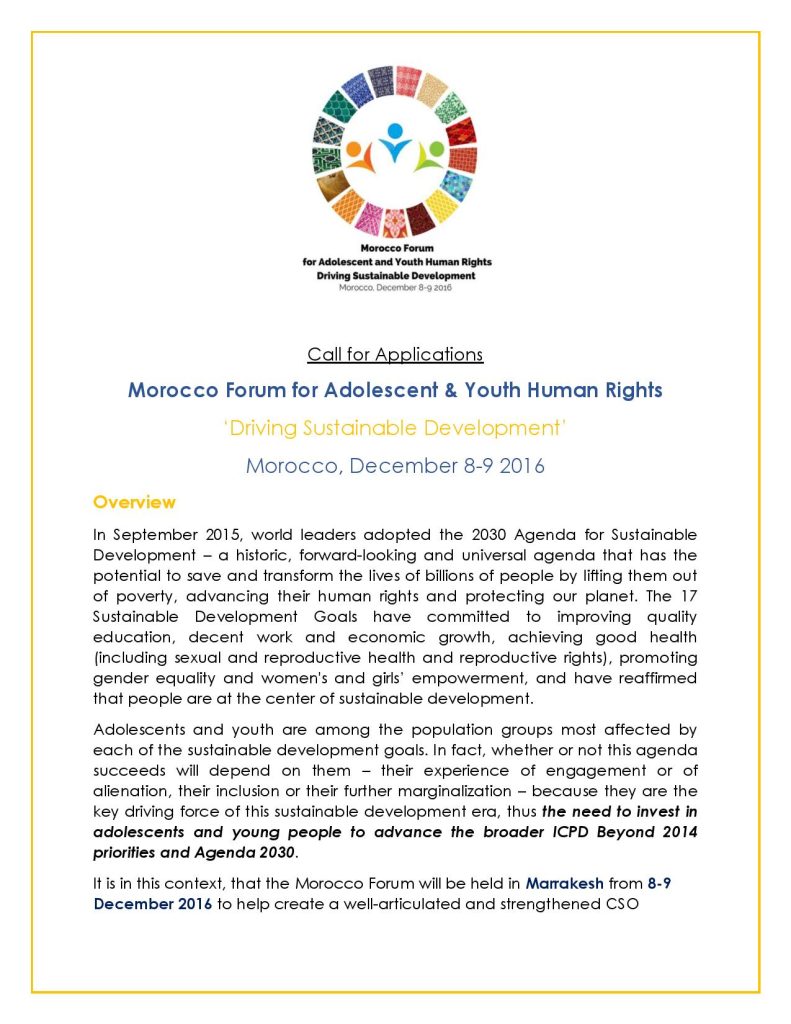 Morocco Forum
for Adolescent and Youth Human Rights
Driving Sustainable Development
Morocco, December 8-9 2016

Call for Applications

Morocco Forum for Adolescent & Youth Human Rights

'Driving Sustainable Development'

Morocco, December 8-9 2016

Overview

In September 2015, world leaders adopted the 2030 Agenda for Sustainable Development – a historic, forward-looking and universal agenda that has the potential to save and transform the lives of billions of people by lifting them out of poverty, advancing their human rights and protecting our planet. The 17 Sustainable Development Goals have committed to improving quality education, decent work and economic growth, achieving good health (including sexual and reproductive health and reproductive rights), promoting gender equality and women's and girls' empowerment, and have reaffirmed that people are at the center of sustainable development.

Adolescents and youth are among the population groups most affected by each of the sustainable development goals. In fact, whether or not this agenda succeeds will depend on them – their experience of engagement or of alienation, their inclusion or their further marginalization – because they are the key driving force of this sustainable development era, thus the need to invest in adolescents and young people to advance the broader ICPD Beyond 2014 priorities and Agenda 2030.

It is in this context, that the Morocco Forum will be held in Marrakesh from 8-9 December 2016 to help create a well-articulated and strengthened CSO